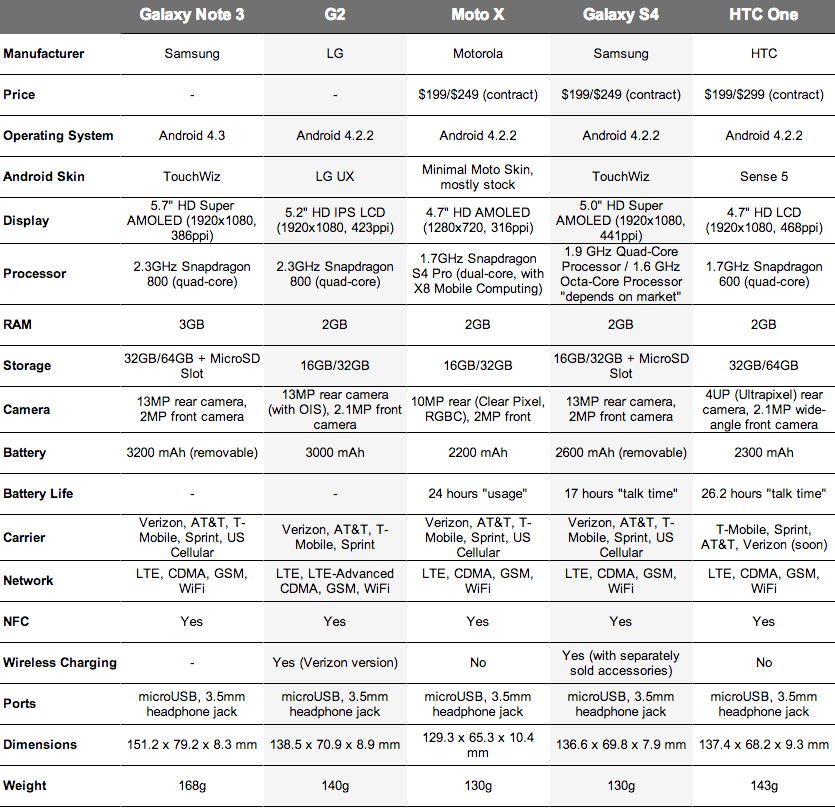 | | Galaxy Note 3 | G2 | Moto X | Galaxy S4 | HTC One |
|---|---|---|---|---|---|
| Manufacturer | Samsung | LG | Motorola | Samsung | HTC |
| Price | - | - | \$199/\$249 (contract) | \$199/\$249 (contract) | \$199/\$299 (contract) |
| Operating System | Android 4.3 | Android 4.2.2 | Android 4.2.2 | Android 4.2.2 | Android 4.2.2 |
| Android Skin | TouchWiz | LG UX | Minimal Moto Skin, mostly stock | TouchWiz | Sense 5 |
| Display | 5.7" HD Super AMOLED (1920x1080, 386ppi) | 5.2" HD IPS LCD (1920x1080, 423ppi) | 4.7" HD AMOLED (1280x720, 316ppi) | 5.0" HD Super AMOLED (1920x1080, 441ppi) | 4.7" HD LCD (1920x1080, 468ppi) |
| Processor | 2.3GHz Snapdragon 800 (quad-core) | 2.3GHz Snapdragon 800 (quad-core) | 1.7GHz Snapdragon S4 Pro (dual-core, with X8 Mobile Computing) | 1.9 GHz Quad-Core Processor / 1.6 GHz Octa-Core Processor "depends on market" | 1.7GHz Snapdragon 600 (quad-core) |
| RAM | 3GB | 2GB | 2GB | 2GB | 2GB |
| Storage | 32GB/64GB + MicroSD Slot | 16GB/32GB | 16GB/32GB | 16GB/32GB + MicroSD Slot | 32GB/64GB |
| Camera | 13MP rear camera, 2MP front camera | 13MP rear camera (with OIS), 2.1MP front camera | 10MP rear (Clear Pixel, RGBC), 2MP front | 13MP rear camera, 2MP front camera | 4UP (Ultrapixel) rear camera, 2.1MP wide-angle front camera |
| Battery | 3200 mAh (removable) | 3000 mAh | 2200 mAh | 2600 mAh (removable) | 2300 mAh |
| Battery Life | - | - | 24 hours "usage" | 17 hours "talk time" | 26.2 hours "talk time" |
| Carrier | Verizon, AT&T, T-Mobile, Sprint, US Cellular | Verizon, AT&T, T-Mobile, Sprint | Verizon, AT&T, T-Mobile, Sprint, US Cellular | Verizon, AT&T, T-Mobile, Sprint, US Cellular | T-Mobile, Sprint, AT&T, Verizon (soon) |
| Network | LTE, CDMA, GSM, WiFi | LTE, LTE-Advanced CDMA, GSM, WiFi | LTE, CDMA, GSM, WiFi | LTE, CDMA, GSM, WiFi | LTE, CDMA, GSM, WiFi |
| NFC | Yes | Yes | Yes | Yes | Yes |
| Wireless Charging | - | Yes (Verizon version) | No | Yes (with separately sold accessories) | No |
| Ports | microUSB, 3.5mm headphone jack | microUSB, 3.5mm headphone jack | microUSB, 3.5mm headphone jack | microUSB, 3.5mm headphone jack | microUSB, 3.5mm headphone jack |
| Dimensions | 151.2 x 79.2 x 8.3 mm | 138.5 x 70.9 x 8.9 mm | 129.3 x 65.3 x 10.4 mm | 136.6 x 69.8 x 7.9 mm | 137.4 x 68.2 x 9.3 mm |
| Weight | 168g | 140g | 130g | 130g | 143g |